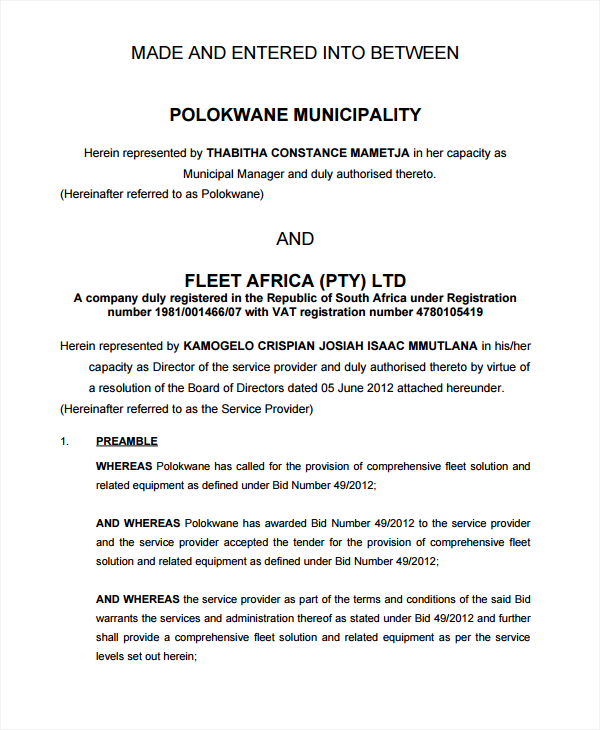 MADE AND ENTERED INTO BETWEEN

POLOKWANE MUNICIPALITY

Herein represented by THABITHA CONSTANCE MAMETJA in her capacity as Municipal Manager and duly authorised thereto.
(Hereinafter referred to as Polokwane)

AND

FLEET AFRICA (PTY) LTD
A company duly registered in the Republic of South Africa under Registration number 1981/001466/07 with VAT registration number 4780105419

Herein represented by KAMOGELO CRISPIAN JOSIAH ISAAC MMUTLANA in his/her capacity as Director of the service provider and duly authorised thereto by virtue of a resolution of the Board of Directors dated 05 June 2012 attached hereunder.
(Hereinafter referred to as the Service Provider)

1. PREAMBLE

WHEREAS Polokwane has called for the provision of comprehensive fleet solution and related equipment as defined under Bid Number 49/2012;

AND WHEREAS Polokwane has awarded Bid Number 49/2012 to the service provider and the service provider accepted the tender for the provision of comprehensive fleet solution and related equipment as defined under Bid Number 49/2012;

AND WHEREAS the service provider as part of the terms and conditions of the said Bid warrants the services and administration thereof as stated under Bid 49/2012 and further shall provide a comprehensive fleet solution and related equipment as per the service levels set out herein;